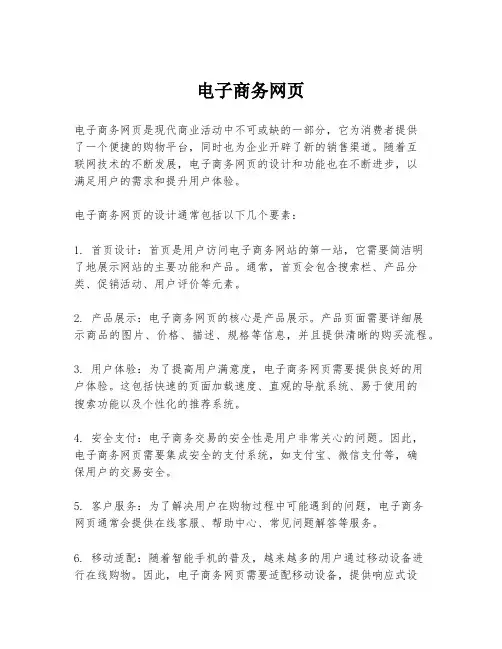 电子商务网页

电子商务网页是现代商业活动中不可或缺的一部分，它为消费者提供了一个便捷的购物平台，同时也为企业开辟了新的销售渠道。随着互联网技术的不断发展，电子商务网页的设计和功能也在不断进步，以满足用户的需求和提升用户体验。

电子商务网页的设计通常包括以下几个要素：

1. 首页设计：首页是用户访问电子商务网站的第一站，它需要简洁明了地展示网站的主要功能和产品。通常，首页会包含搜索栏、产品分类、促销活动、用户评价等元素。

2. 产品展示：电子商务网页的核心是产品展示。产品页面需要详细展示商品的图片、价格、描述、规格等信息，并且提供清晰的购买流程。

3. 用户体验：为了提高用户满意度，电子商务网页需要提供良好的用户体验。这包括快速的页面加载速度、直观的导航系统、易于使用的搜索功能以及个性化的推荐系统。

4. 安全支付：电子商务交易的安全性是用户非常关心的问题。因此，电子商务网页需要集成安全的支付系统，如支付宝、微信支付等，确保用户的交易安全。

5. 客户服务：为了解决用户在购物过程中可能遇到的问题，电子商务网页通常会提供在线客服、帮助中心、常见问题解答等服务。

6. 移动适配：随着智能手机的普及，越来越多的用户通过移动设备进行在线购物。因此，电子商务网页需要适配移动设备，提供响应式设